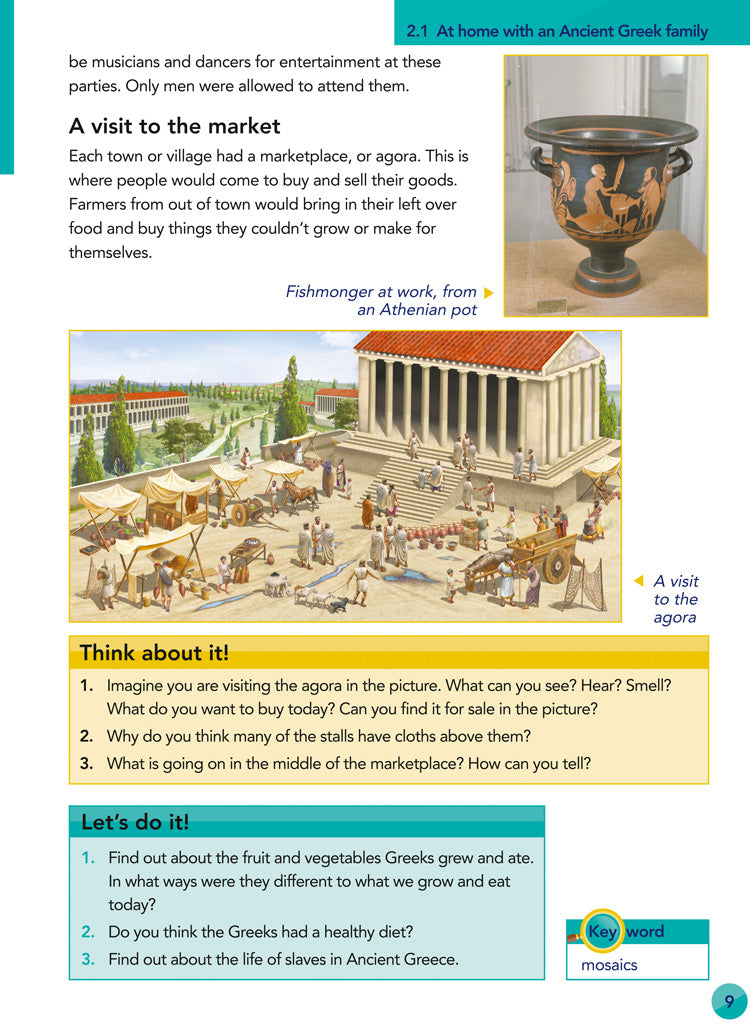 2.1 At home with an Ancient Greek family

be musicians and dancers for entertainment at these parties. Only men were allowed to attend them.

A visit to the market

Each town or village had a marketplace, or agora. This is where people would come to buy and sell their goods. Farmers from out of town would bring in their left over food and buy things they couldn't grow or make for themselves.

Fishmonger at work, from an Athenian pot

A visit to the agora

Think about it!

1. Imagine you are visiting the agora in the picture. What can you see? Hear? Smell? What do you want to buy today? Can you find it for sale in the picture?
2. Why do you think many of the stalls have cloths above them?
3. What is going on in the middle of the marketplace? How can you tell?

Let's do it!

1. Find out about the fruit and vegetables Greeks grew and ate. In what ways were they different to what we grow and eat today?
2. Do you think the Greeks had a healthy diet?
3. Find out about the life of slaves in Ancient Greece.

Key word
mosaics

9